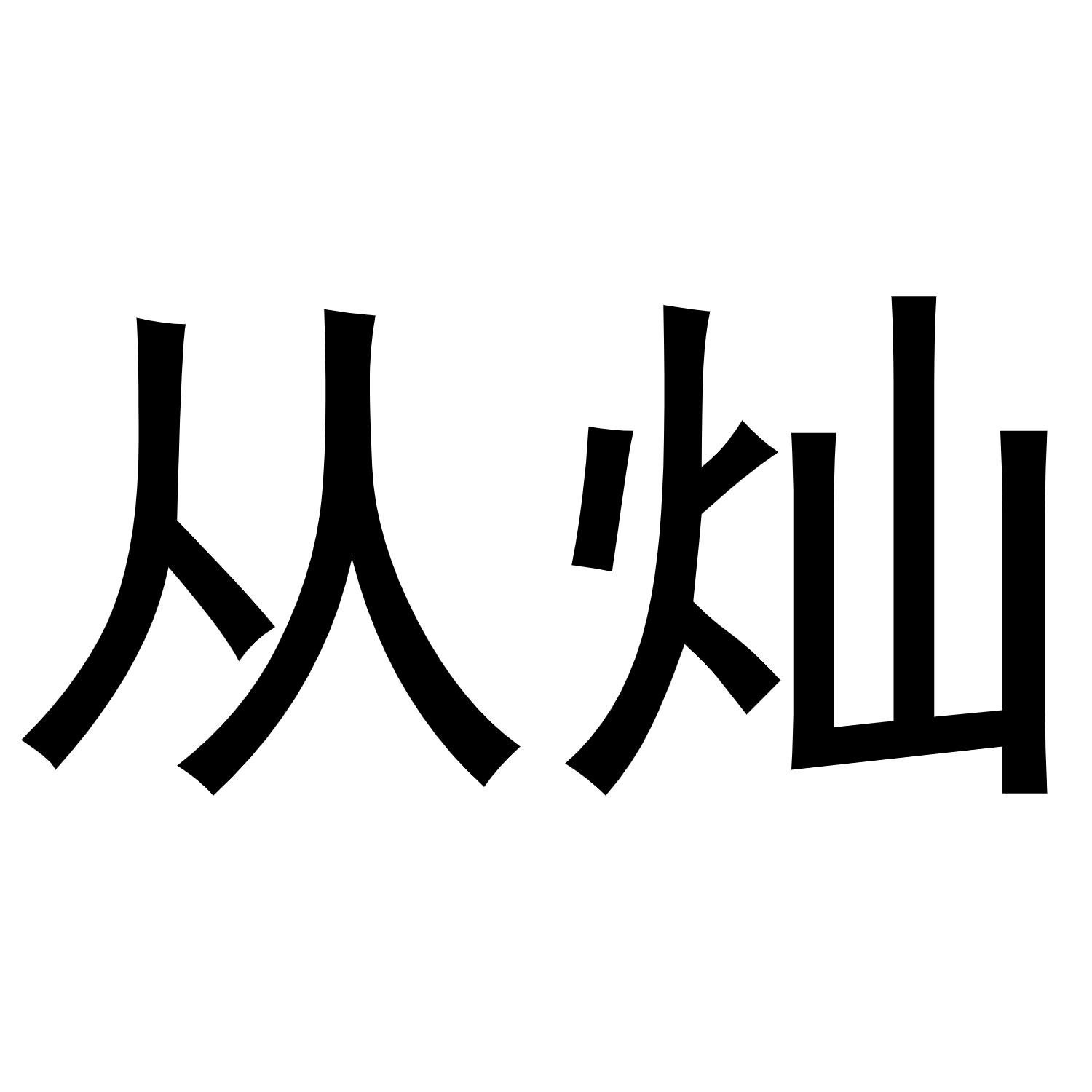 从灿